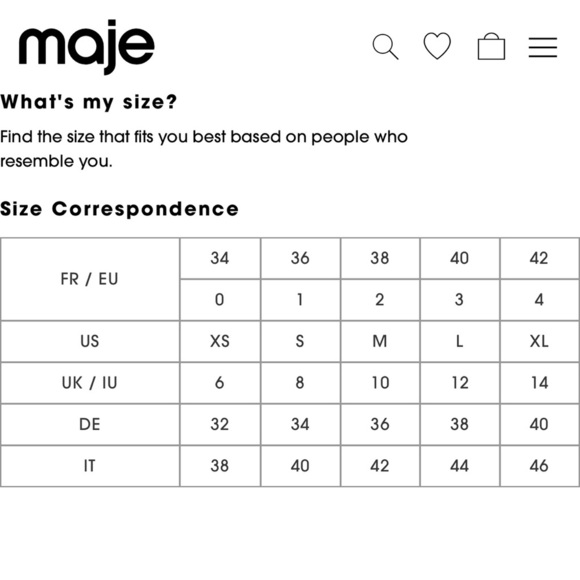 maje

What's my size?

Find the size that fits you best based on people who resemble you.

Size Correspondence

| FR / EU | 34 | 36 | 38 | 40 | 42 |
|---|---|---|---|---|---|
| | 0 | 1 | 2 | 3 | 4 |
| US | XS | S | M | L | XL |
| UK / IU | 6 | 8 | 10 | 12 | 14 |
| DE | 32 | 34 | 36 | 38 | 40 |
| IT | 38 | 40 | 42 | 44 | 46 |